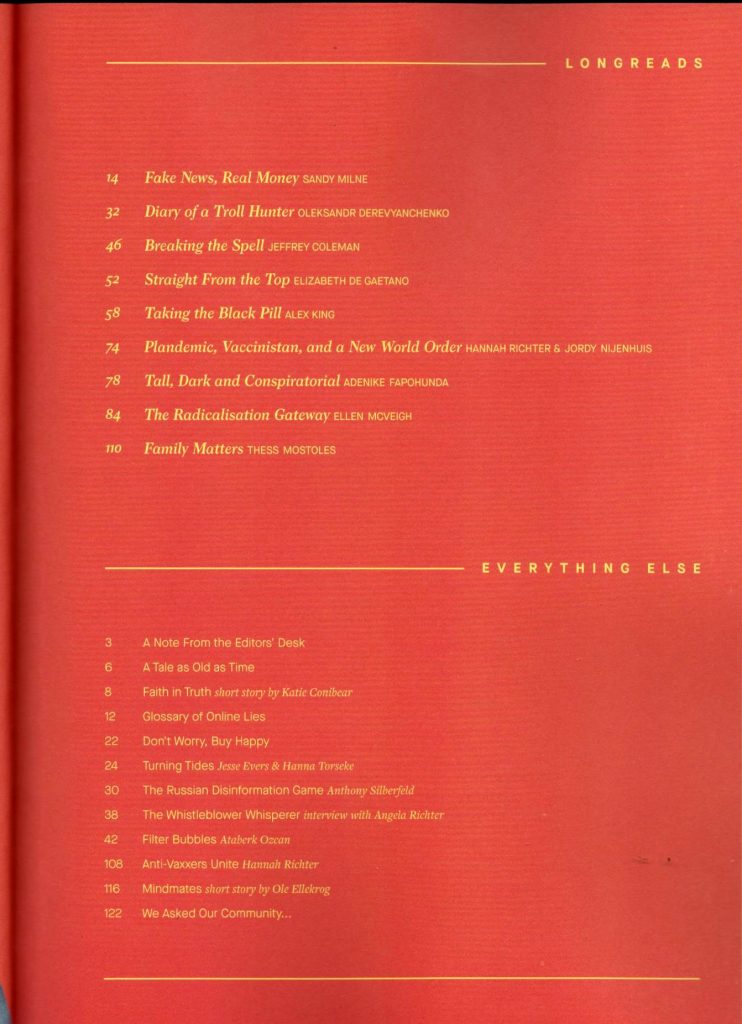 LONGREADS

14 Fake News, Real Money SANDY MILNE

32 Diary of a Troll Hunter OLEKSANDR DEREVYANCHENKO

46 Breaking the Spell JEFFREY COLEMAN

52 Straight From the Top ELIZABETH DE GAETANO

58 Taking the Black Pill ALEX KING

74 Plandemic, Vaccinistan, and a New World Order HANNAH RICHTER & JORDY NIJENHUIS

78 Tall, Dark and Conspiratorial ADENIKE FAPOHUNDA

84 The Radicalisation Gateway ELLEN MCVEIGH

110 Family Matters THESS MOSTOLES

EVERYTHING ELSE

3 A Note From the Editors' Desk

6 A Tale as Old as Time

8 Faith in Truth short story by Katie Conibear

12 Glossary of Online Lies

22 Don't Worry, Buy Happy

24 Turning Tides Jesse Evers & Hanna Torseke

30 The Russian Disinformation Game Anthony Silberfeld

38 The Whistleblower Whisperer interview with Angela Richter

42 Filter Bubbles Ataberk Ozcan

108 Anti-Vaxxers Unite Hannah Richter

116 Mindmates short story by Ole Ellekrog

122 We Asked Our Community...